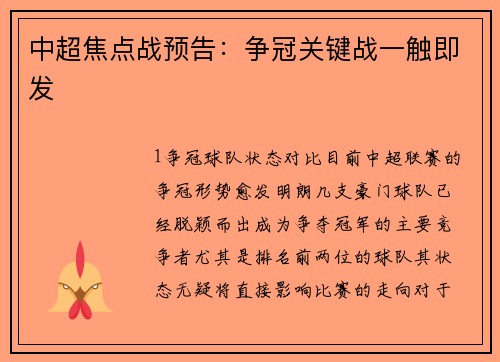 中超焦点战预告：争冠关键战一触即发

1争冠球队状态对比目前中超联赛的争冠形势愈发明朗几支豪门球队已经脱颖而出成为争夺冠军的主要竞争者尤其是排名前两位的球队其状态无疑将直接影响比赛的走向对于